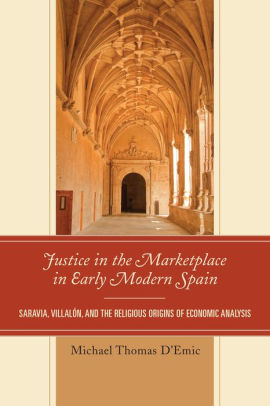 Justice in the Marketplace in Early Modern Spain

SARAVIA, VILLALÓN, AND THE RELIGIOUS ORIGINS OF ECONOMIC ANALYSIS

Michael Thomas D'Emic